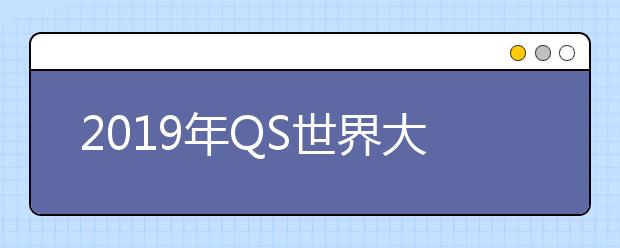 2019年QS世界大